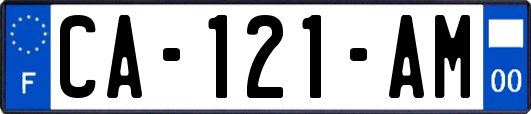 F

CA-121-AM

00